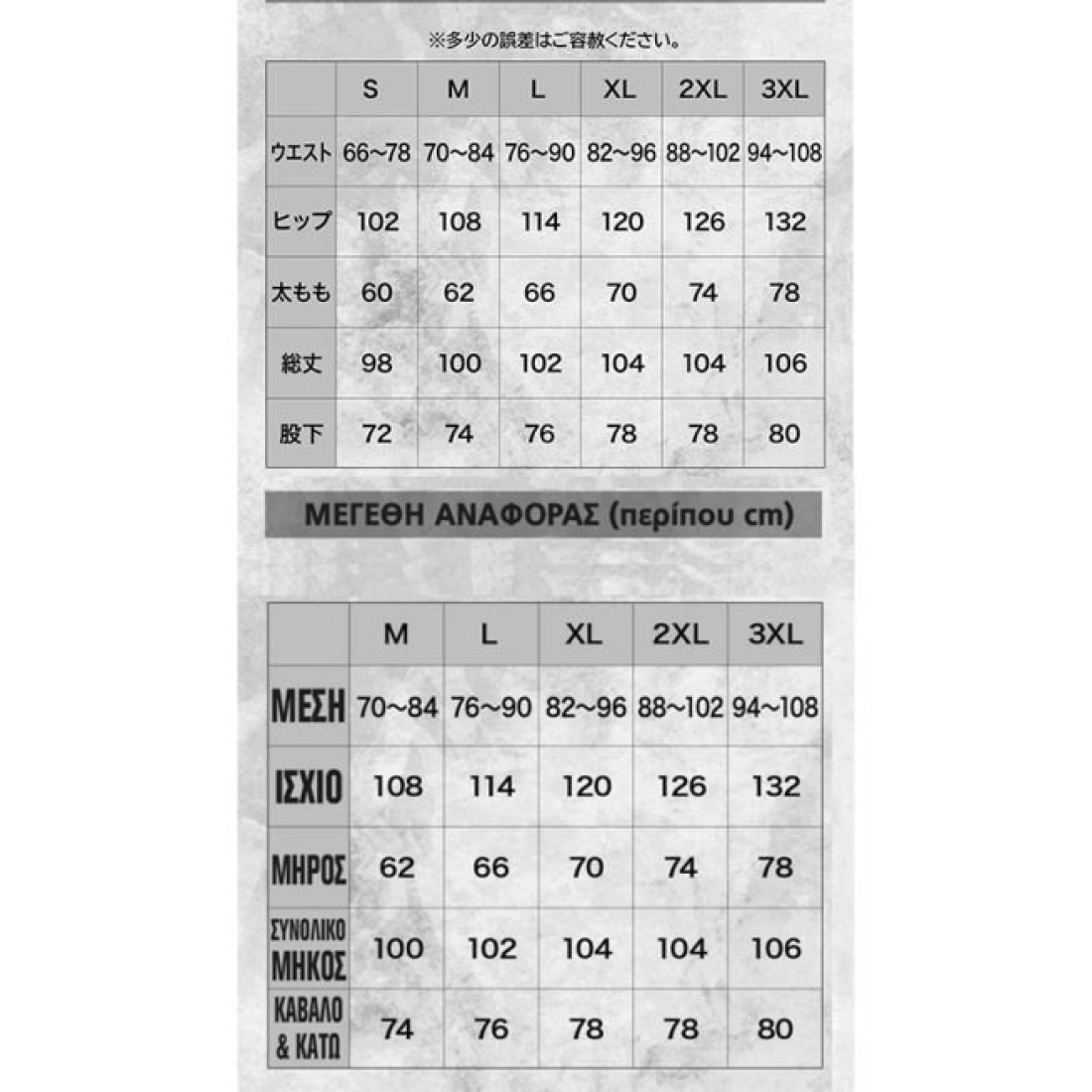 ※多少の誤差はご容赦ください。

| | S | M | L | XL | 2XL | 3XL |
|---|---|---|---|---|---|---|
| ウエスト | 66~78 | 70~84 | 76~90 | 82~96 | 88~102 | 94~108 |
| ヒップ | 102 | 108 | 114 | 120 | 126 | 132 |
| 太もも | 60 | 62 | 66 | 70 | 74 | 78 |
| 総丈 | 98 | 100 | 102 | 104 | 104 | 106 |
| 股下 | 72 | 74 | 76 | 78 | 78 | 80 |

ΜΕΓΕΘΗ ΑΝΑΦΟΡΑΣ (περίπου cm)

| | M | L | XL | 2XL | 3XL |
|---|---|---|---|---|---|
| ΜΕΣΗ | 70~84 | 76~90 | 82~96 | 88~102 | 94~108 |
| ΙΣΧΙΟ | 108 | 114 | 120 | 126 | 132 |
| ΜΗΡΟΣ | 62 | 66 | 70 | 74 | 78 |
| ΣΥΝΟΛΙΚΟ ΜΗΚΟΣ | 100 | 102 | 104 | 104 | 106 |
| ΚΑΒΑΛΟ & ΚΑΤΩ | 74 | 76 | 78 | 78 | 80 |